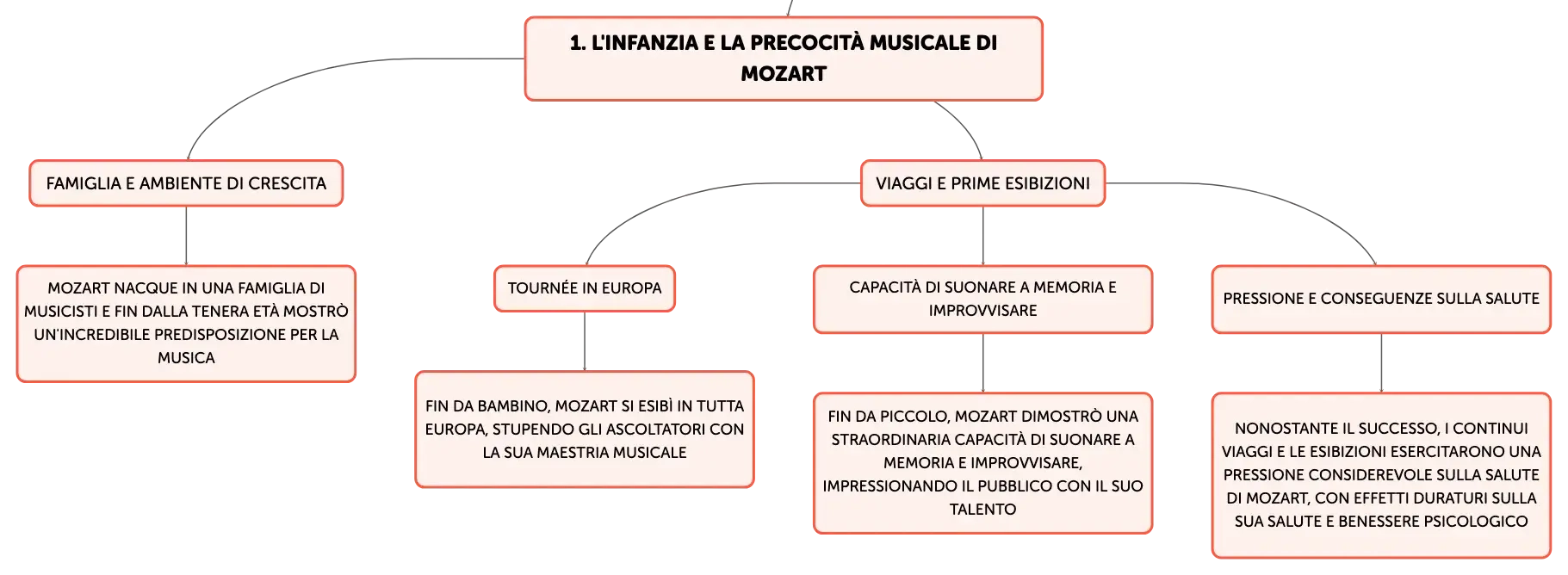 1. L'INFANZIA E LA PRECOCITÀ MUSICALE DI MOZART

FAMIGLIA E AMBIENTE DI CRESCITA

MOZART NACQUE IN UNA FAMIGLIA DI MUSICISTI E FIN DALLA TENERA ETÀ MOSTRÒ UN'INCREDIBILE PREDISPOSIZIONE PER LA MUSICA

VIAGGI E PRIME ESIBIZIONI

TOURNÉE IN EUROPA

FIN DA BAMBINO, MOZART SI ESIBÌ IN TUTTA EUROPA, STUPENDO GLI ASCOLTATORI CON LA SUA MAESTRIA MUSICALE

CAPACITÀ DI SUONARE A MEMORIA E IMPROVVISARE

FIN DA PICCOLO, MOZART DIMOSTRÒ UNA STRAORDINARIA CAPACITÀ DI SUONARE A MEMORIA E IMPROVVISARE, IMPRESSIONANDO IL PUBBLICO CON IL SUO TALENTO

PRESSIONE E CONSEGUENZE SULLA SALUTE

NONOSTANTE IL SUCCESSO, I CONTINUI VIAGGI E LE ESIBIZIONI ESERCITARONO UNA PRESSIONE CONSIDEREVOLE SULLA SALUTE DI MOZART, CON EFFETTI DURATURI SULLA SUA SALUTE E BENESSERE PSICOLOGICO